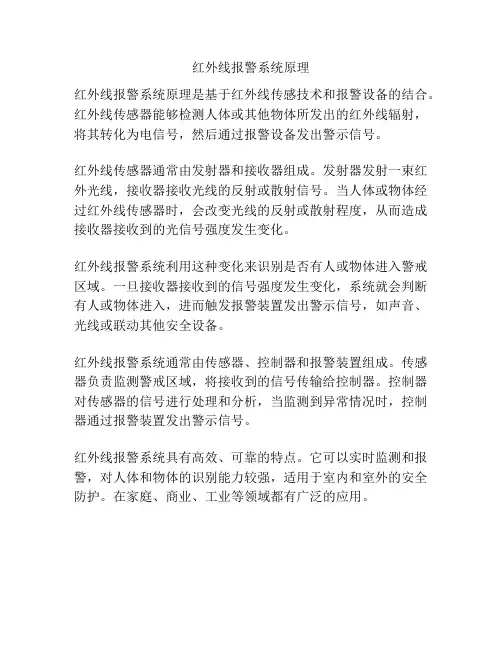 红外线报警系统原理

红外线报警系统原理是基于红外线传感技术和报警设备的结合。红外线传感器能够检测人体或其他物体所发出的红外线辐射，将其转化为电信号，然后通过报警设备发出警示信号。

红外线传感器通常由发射器和接收器组成。发射器发射一束红外光线，接收器接收光线的反射或散射信号。当人体或物体经过红外线传感器时，会改变光线的反射或散射程度，从而造成接收器接收到的光信号强度发生变化。

红外线报警系统利用这种变化来识别是否有人或物体进入警戒区域。一旦接收器接收到的信号强度发生变化，系统就会判断有人或物体进入，进而触发报警装置发出警示信号，如声音、光线或联动其他安全设备。

红外线报警系统通常由传感器、控制器和报警装置组成。传感器负责监测警戒区域，将接收到的信号传输给控制器。控制器对传感器的信号进行处理和分析，当监测到异常情况时，控制器通过报警装置发出警示信号。

红外线报警系统具有高效、可靠的特点。它可以实时监测和报警，对人体和物体的识别能力较强，适用于室内和室外的安全防护。在家庭、商业、工业等领域都有广泛的应用。